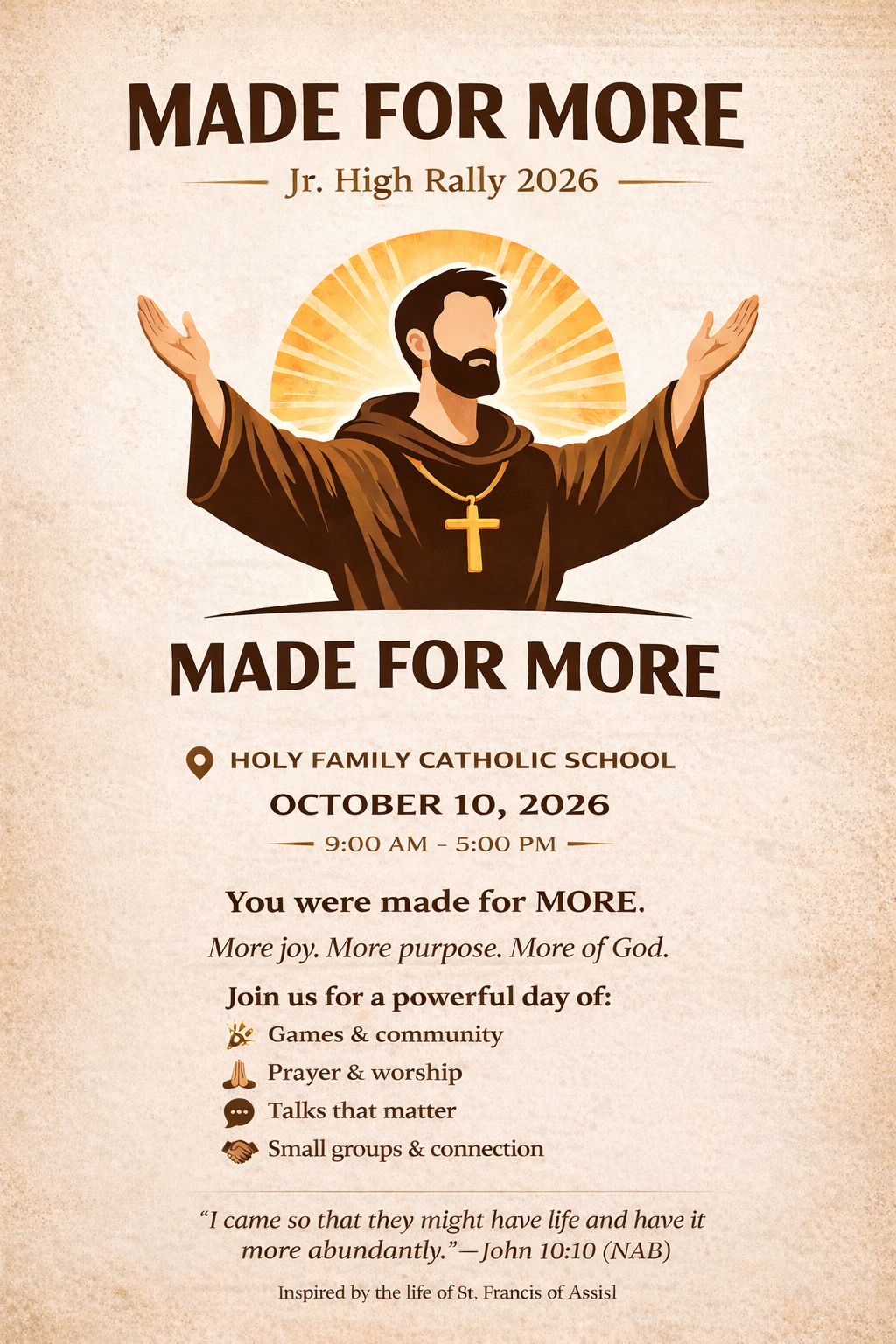 MADE FOR MORE

Jr. High Rally 2026

MADE FOR MORE

HOLY FAMILY CATHOLIC SCHOOL

OCTOBER 10, 2026

9:00 AM - 5:00 PM

You were made for MORE.

More joy. More purpose. More of God.

Join us for a powerful day of:

Games & community

Prayer & worship

Talks that matter

Small groups & connection

"I came so that they might have life and have it more abundantly."—John 10:10 (NAB)

Inspired by the life of St. Francis of Assisl